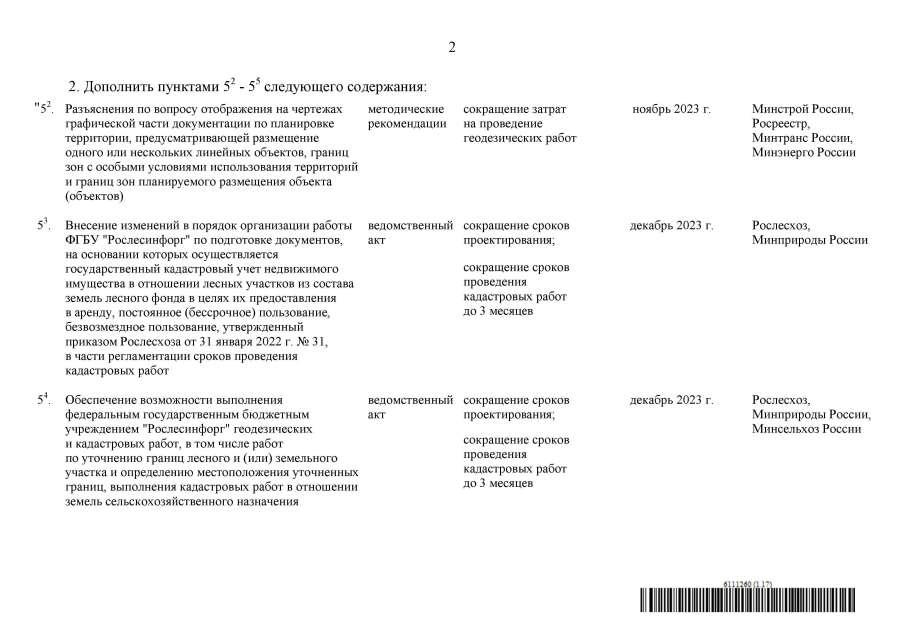 2

2. Дополнить пунктами $5^2$ - $5^5$ следующего содержания:

| | | | | | |
|---|---|---|---|---|---|
| "$5^2$. | Разъяснения по вопросу отображения на чертежах графической части документации по планировке территории, предусматривающей размещение одного или нескольких линейных объектов, границ зон с особыми условиями использования территорий и границ зон планируемого размещения объекта (объектов) | методические рекомендации | сокращение затрат на проведение геодезических работ | ноябрь 2023 г. | Минстрой России, Росреестр, Минтранс России, Минэнерго России |
| $5^3$. | Внесение изменений в порядок организации работы ФГБУ "Рослесинфорг" по подготовке документов, на основании которых осуществляется государственный кадастровый учет недвижимого имущества в отношении лесных участков из состава земель лесного фонда в целях их предоставления в аренду, постоянное (бессрочное) пользование, безвозмездное пользование, утвержденный приказом Рослесхоза от 31 января 2022 г. № 31, в части регламентации сроков проведения кадастровых работ | ведомственный акт | сокращение сроков проектирования; сокращение сроков проведения кадастровых работ до 3 месяцев | декабрь 2023 г. | Рослесхоз, Минприроды России |
| $5^4$. | Обеспечение возможности выполнения федеральным государственным бюджетным учреждением "Рослесинфорг" геодезических и кадастровых работ, в том числе работ по уточнению границ лесного и (или) земельного участка и определению местоположения уточненных границ, выполнения кадастровых работ в отношении земель сельскохозяйственного назначения | ведомственный акт | сокращение сроков проектирования; сокращение сроков проведения кадастровых работ до 3 месяцев | декабрь 2023 г. | Рослесхоз, Минприроды России, Минсельхоз России |

6111260 (1.17)